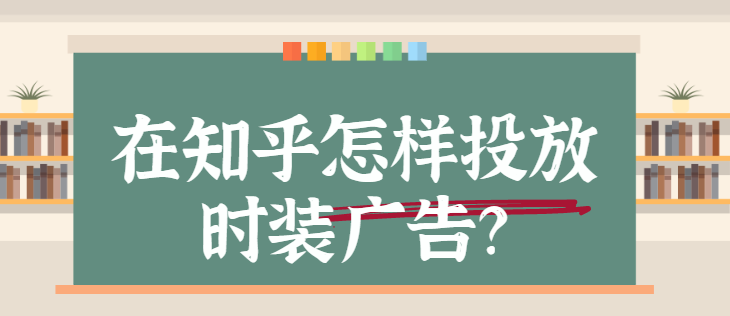 在知乎怎样投放时装广告?